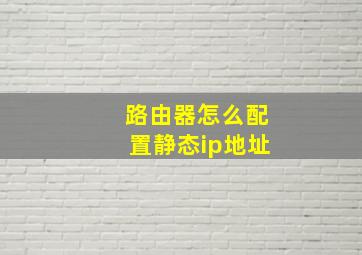 路由器怎么配置静态ip地址